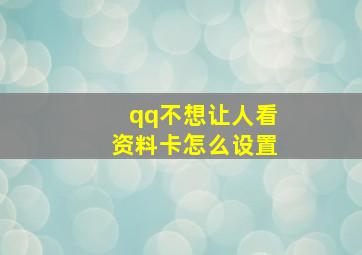 qq不想让人看资料卡怎么设置